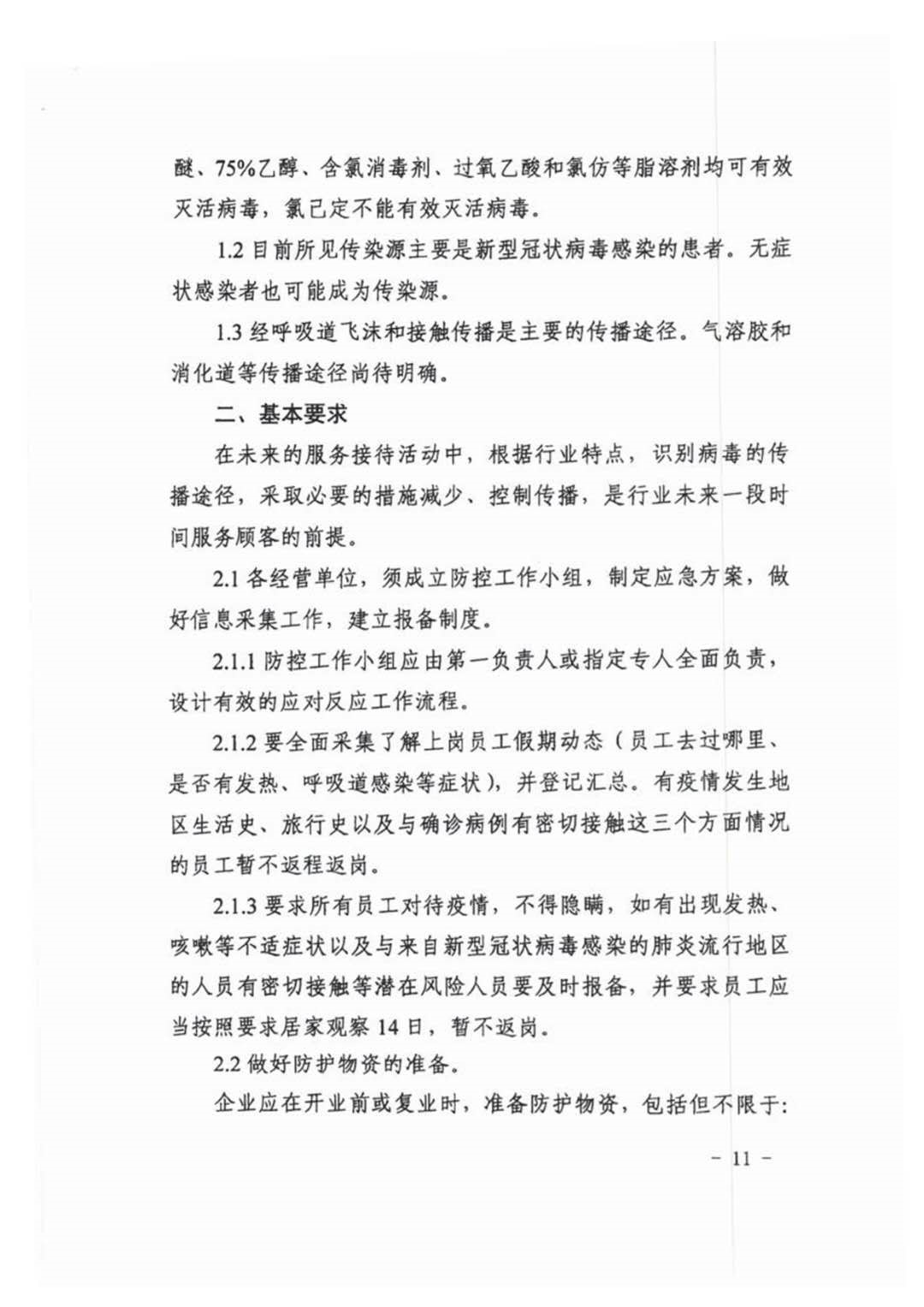 醚、75%乙醇、含氯消毒剂、过氧乙酸和氯仿等脂溶剂均可有效灭活病毒，氯己定不能有效灭活病毒。

1.2 目前所见传染源主要是新型冠状病毒感染的患者。无症状感染者也可能成为传染源。

1.3 经呼吸道飞沫和接触传播是主要的传播途径。气溶胶和消化道等传播途径尚待明确。

二、基本要求

在未来的服务接待活动中，根据行业特点，识别病毒的传播途径，采取必要的措施减少、控制传播，是行业未来一段时间服务顾客的前提。

2.1 各经营单位，须成立防控工作小组，制定应急方案，做好信息采集工作，建立报备制度。

2.1.1 防控工作小组应由第一负责人或指定专人全面负责，设计有效的应对反应工作流程。

2.1.2 要全面采集了解上岗员工假期动态（员工去过哪里、是否有发热、呼吸道感染等症状），并登记汇总。有疫情发生地区生活史、旅行史以及与确诊病例有密切接触这三个方面情况的员工暂不返程返岗。

2.1.3 要求所有员工对待疫情，不得隐瞒，如有出现发热、咳嗽等不适症状以及与来自新型冠状病毒感染的肺炎流行地区的人员有密切接触等潜在风险人员要及时报备，并要求员工应当按照要求居家观察 14 日，暂不返岗。

2.2 做好防护物资的准备。

企业应在开业前或复业时，准备防护物资，包括但不限于:

－ 11 －